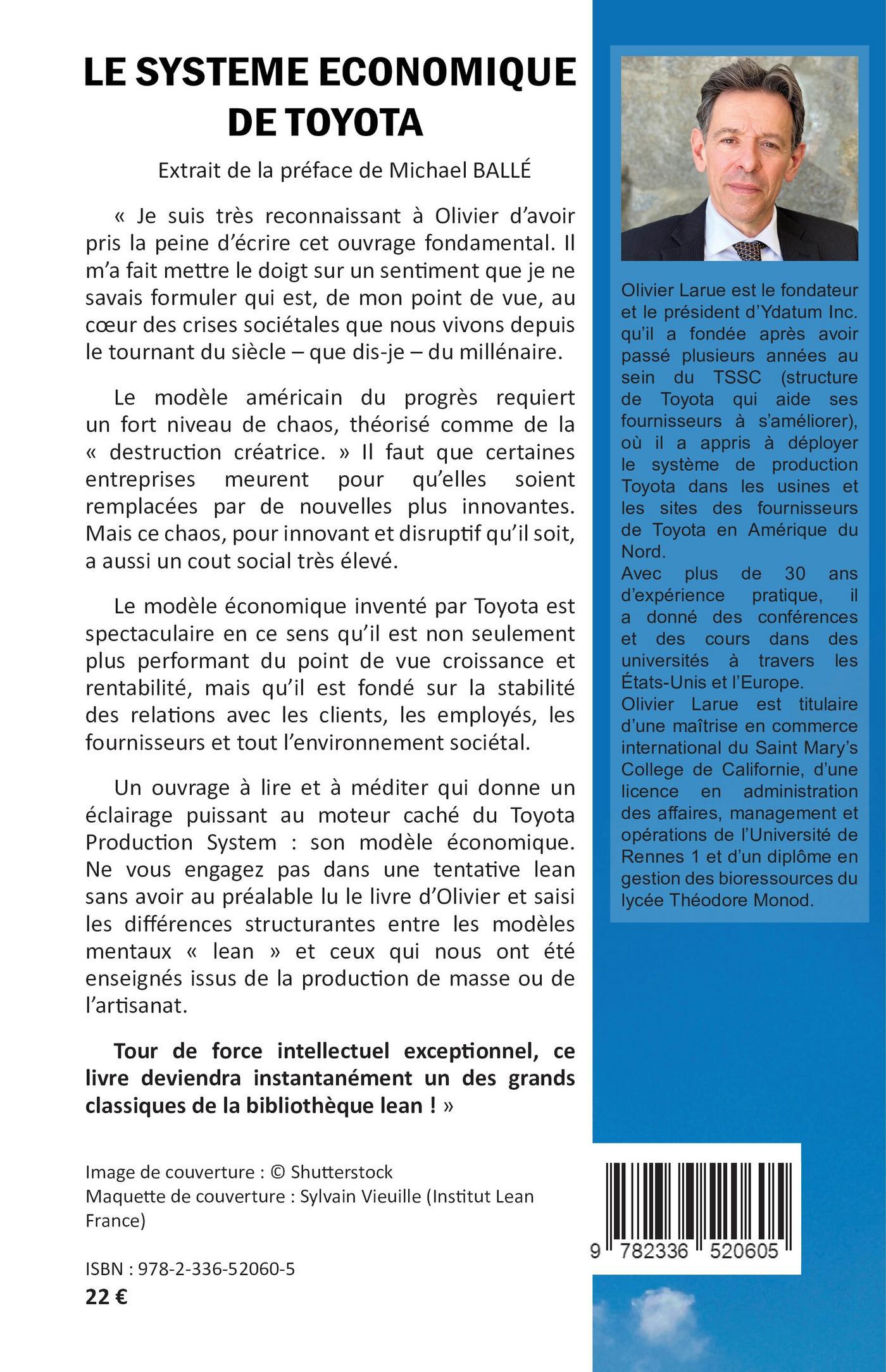 LE SYSTEME ECONOMIQUE DE TOYOTA

Extrait de la préface de Michael BALLÉ

« Je suis très reconnaissant à Olivier d'avoir pris la peine d'écrire cet ouvrage fondamental. Il m'a fait mettre le doigt sur un sentiment que je ne savais formuler qui est, de mon point de vue, au cœur des crises sociétales que nous vivons depuis le tournant du siècle – que dis-je – du millénaire.

Le modèle américain du progrès requiert un fort niveau de chaos, théorisé comme de la « destruction créatrice. » Il faut que certaines entreprises meurent pour qu'elles soient remplacées par de nouvelles plus innovantes. Mais ce chaos, pour innovant et disruptif qu'il soit, a aussi un cout social très élevé.

Le modèle économique inventé par Toyota est spectaculaire en ce sens qu'il est non seulement plus performant du point de vue croissance et rentabilité, mais qu'il est fondé sur la stabilité des relations avec les clients, les employés, les fournisseurs et tout l'environnement sociétal.

Un ouvrage à lire et à méditer qui donne un éclairage puissant au moteur caché du Toyota Production System : son modèle économique. Ne vous engagez pas dans une tentative lean sans avoir au préalable lu le livre d'Olivier et saisi les différences structurantes entre les modèles mentaux « lean » et ceux qui nous ont été enseignés issus de la production de masse ou de l'artisanat.

Tour de force intellectuel exceptionnel, ce livre deviendra instantanément un des grands classiques de la bibliothèque lean ! »

Image de couverture : © Shutterstock
Maquette de couverture : Sylvain Vieuille (Institut Lean France)

ISBN : 978-2-336-52060-5
22 €

Olivier Larue est le fondateur et le président d'Ydatum Inc. qu'il a fondée après avoir passé plusieurs années au sein du TSSC (structure de Toyota qui aide ses fournisseurs à s'améliorer), où il a appris à déployer le système de production Toyota dans les usines et les sites des fournisseurs de Toyota en Amérique du Nord.
Avec plus de 30 ans d'expérience pratique, il a donné des conférences et des cours dans des universités à travers les États-Unis et l'Europe.
Olivier Larue est titulaire d'une maîtrise en commerce international du Saint Mary's College de Californie, d'une licence en administration des affaires, management et opérations de l'Université de Rennes 1 et d'un diplôme en gestion des bioressources du lycée Théodore Monod.

9 782336 520605